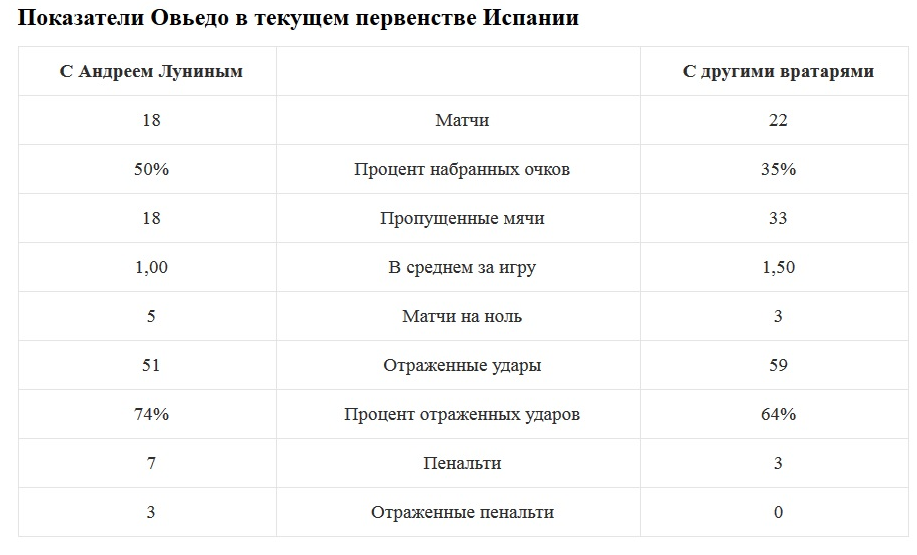 Показатели Овьедо в текущем первенстве Испании

| С Андреем Луниным | | С другими вратарями |
|---|---|---|
| 18 | Матчи | 22 |
| 50% | Процент набранных очков | 35% |
| 18 | Пропущенные мячи | 33 |
| 1,00 | В среднем за игру | 1,50 |
| 5 | Матчи на ноль | 3 |
| 51 | Отраженные удары | 59 |
| 74% | Процент отраженных ударов | 64% |
| 7 | Пенальти | 3 |
| 3 | Отраженные пенальти | 0 |